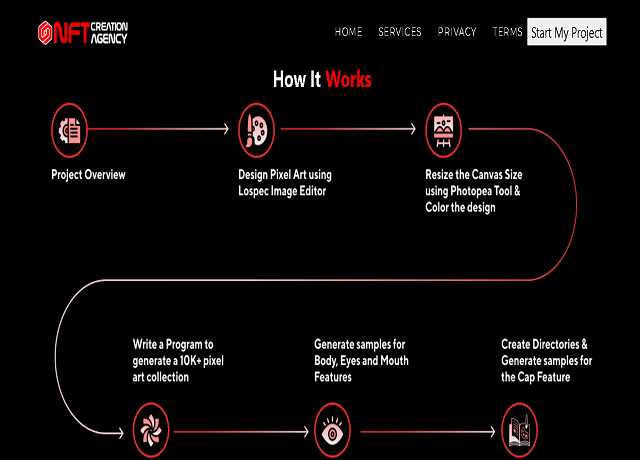 NFT CREATION AGENCY

HOME SERVICES PRIVACY TERMS Start My Project

How It Works

Project Overview

Design Pixel Art using Lospec Image Editor

Resize the Canvas Size using Photopea Tool & Color the design

Write a Program to generate a 10K+ pixel art collection

Generate samples for Body, Eyes and Mouth Features

Create Directories & Generate samples for the Cap Feature